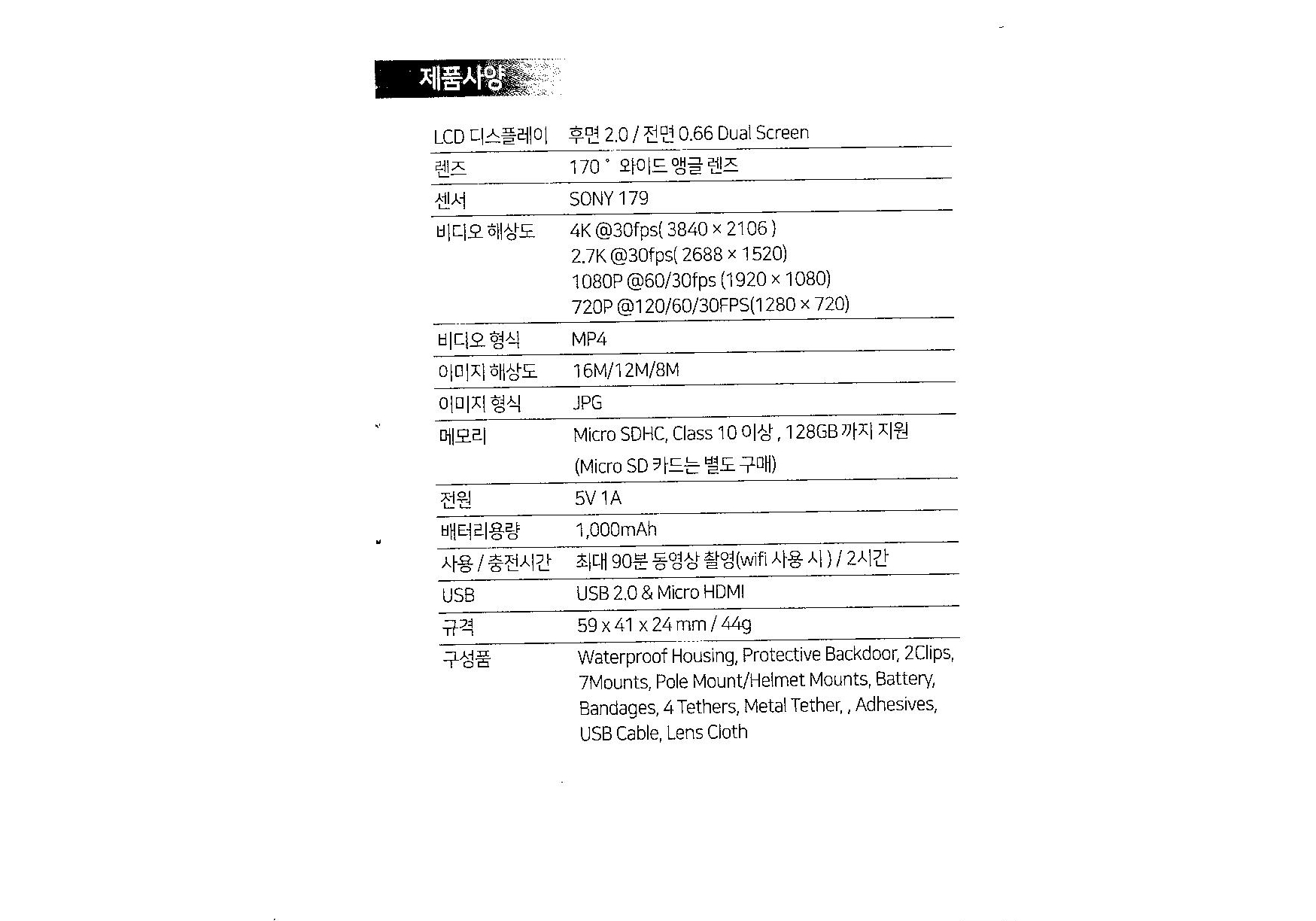 제품사양

| | |
|---|---|
| LCD 디스플레이 | 후면 2.0 / 전면 0.66 Dual Screen |
| 렌즈 | 170 ˚ 와이드 앵글 렌즈 |
| 센서 | SONY 179 |
| 비디오 해상도 | 4K @30fps( 3840 × 2106 ) 2.7K @30fps( 2688 × 1520) 1080P @60/30fps (1920 × 1080) 720P @120/60/30FPS(1280 × 720) |
| 비디오 형식 | MP4 |
| 이미지 해상도 | 16M/12M/8M |
| 이미지 형식 | JPG |
| 메모리 | Micro SDHC, Class 10 이상 , 128GB 까지 지원 (Micro SD 카드는 별도 구매) |
| 전원 | 5V 1A |
| 배터리용량 | 1,000mAh |
| 사용 / 충전시간 | 최대 90분 동영상 촬영(wifi 사용 시 ) / 2시간 |
| USB | USB 2.0 & Micro HDMI |
| 규격 | 59 x 41 x 24 mm / 44g |
| 구성품 | Waterproof Housing, Protective Backdoor, 2Clips, 7Mounts, Pole Mount/Helmet Mounts, Battery, Bandages, 4 Tethers, Metal Tether, , Adhesives, USB Cable, Lens Cloth |